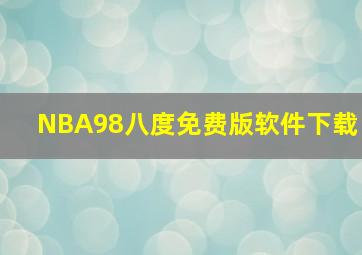 NBA98八度免费版软件下载